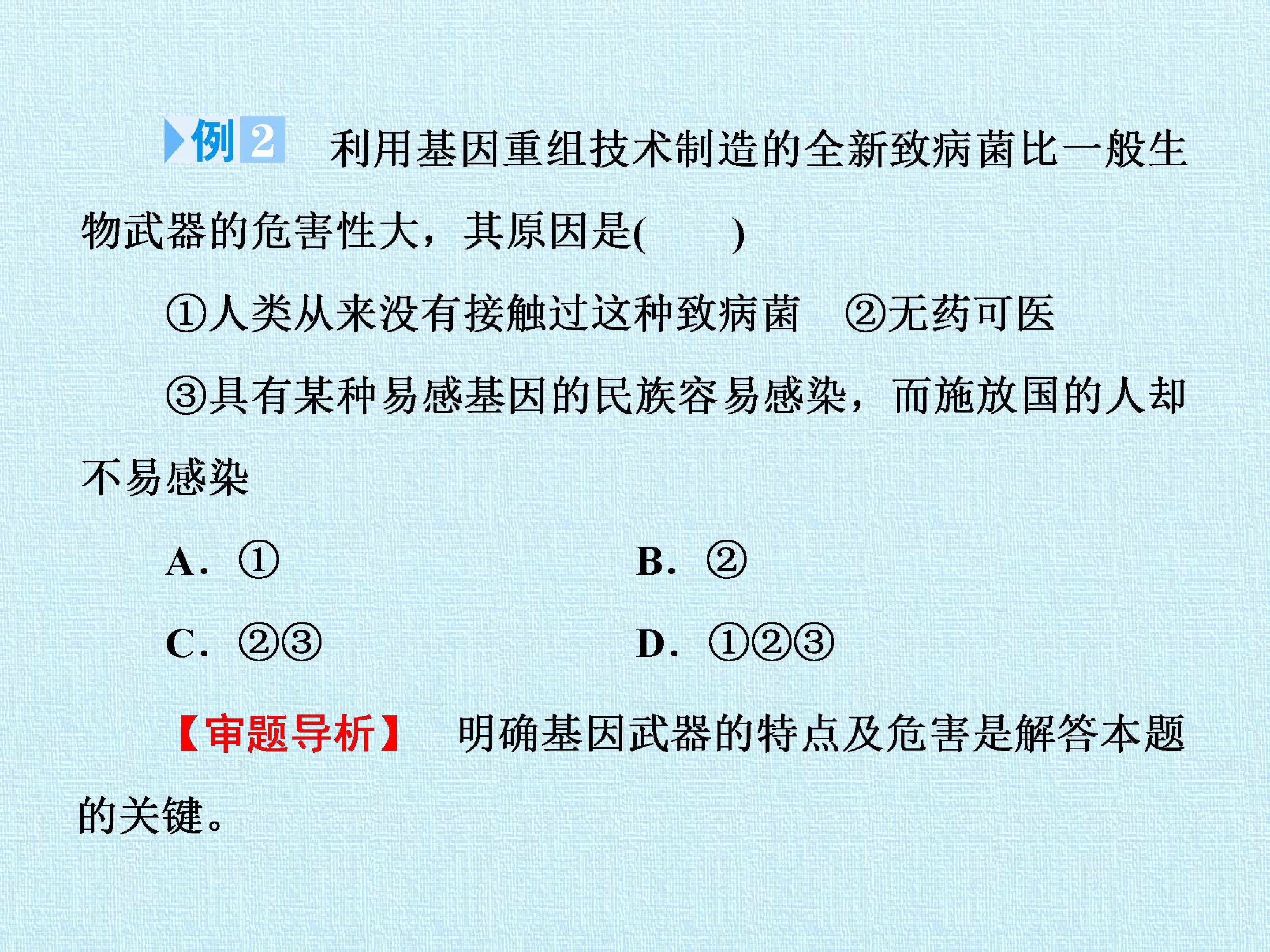 例2 利用基因重组技术制造的全新致病菌比一般生物武器的危害性大，其原因是(　　)

①人类从来没有接触过这种致病菌 ②无药可医

③具有某种易感基因的民族容易感染，而施放国的人却不易感染

A．① B．②

C．②③ D．①②③

【审题导析】 明确基因武器的特点及危害是解答本题的关键。